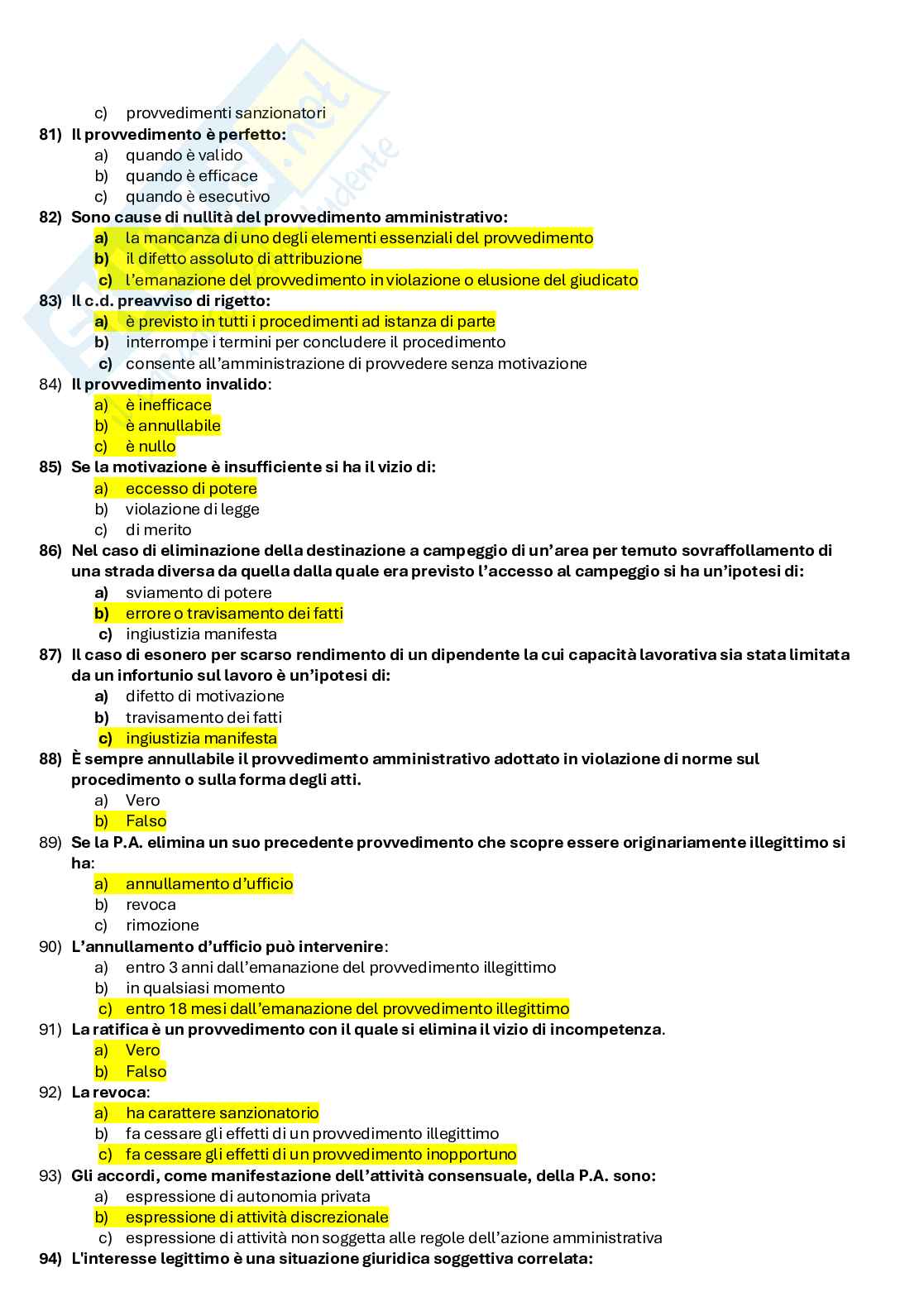 c) provvedimenti sanzionatori
81) Il provvedimento è perfetto:
a) quando è valido
b) quando è efficace
c) quando è esecutivo
82) Sono cause di nullità del provvedimento amministrativo:
a) la mancanza di uno degli elementi essenziali del provvedimento
b) il difetto assoluto di attribuzione
c) l'emanazione del provvedimento in violazione o elusione del giudicato
83) Il c.d. preavviso di rigetto:
a) è previsto in tutti i procedimenti ad istanza di parte
b) interrompe i termini per concludere il procedimento
c) consente all'amministrazione di provvedere senza motivazione
84) Il provvedimento invalido:
a) è inefficace
b) è annullabile
c) è nullo
85) Se la motivazione è insufficiente si ha il vizio di:
a) eccesso di potere
b) violazione di legge
c) di merito
86) Nel caso di eliminazione della destinazione a campeggio di un'area per temuto sovraffollamento di una strada diversa da quella dalla quale era previsto l'accesso al campeggio si ha un'ipotesi di:
a) sviamento di potere
b) errore o travisamento dei fatti
c) ingiustizia manifesta
87) Il caso di esonero per scarso rendimento di un dipendente la cui capacità lavorativa sia stata limitata da un infortunio sul lavoro è un'ipotesi di:
a) difetto di motivazione
b) travisamento dei fatti
c) ingiustizia manifesta
88) È sempre annullabile il provvedimento amministrativo adottato in violazione di norme sul procedimento o sulla forma degli atti.
a) Vero
b) Falso
89) Se la P.A. elimina un suo precedente provvedimento che scopre essere originariamente illegittimo si ha:
a) annullamento d'ufficio
b) revoca
c) rimozione
90) L'annullamento d'ufficio può intervenire:
a) entro 3 anni dall'emanazione del provvedimento illegittimo
b) in qualsiasi momento
c) entro 18 mesi dall'emanazione del provvedimento illegittimo
91) La ratifica è un provvedimento con il quale si elimina il vizio di incompetenza.
a) Vero
b) Falso
92) La revoca:
a) ha carattere sanzionatorio
b) fa cessare gli effetti di un provvedimento illegittimo
c) fa cessare gli effetti di un provvedimento inopportuno
93) Gli accordi, come manifestazione dell'attività consensuale, della P.A. sono:
a) espressione di autonomia privata
b) espressione di attività discrezionale
c) espressione di attività non soggetta alle regole dell'azione amministrativa
94) L'interesse legittimo è una situazione giuridica soggettiva correlata: